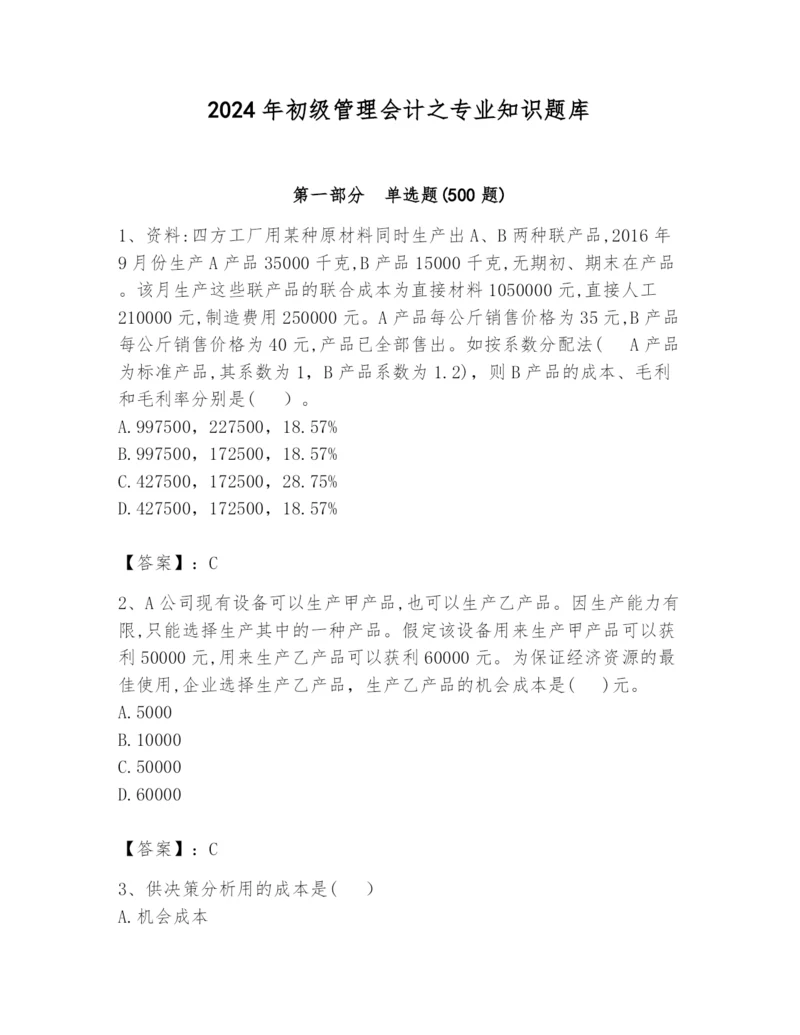 2024年初级管理会计之专业知识题库

第一部分　单选题(500题)

1、资料:四方工厂用某种原材料同时生产出A、B两种联产品,2016年9月份生产A产品35000千克,B产品15000千克,无期初、期末在产品。该月生产这些联产品的联合成本为直接材料1050000元,直接人工210000元,制造费用250000元。A产品每公斤销售价格为35元,B产品每公斤销售价格为40元,产品已全部售出。如按系数分配法(　A产品为标准产品,其系数为1，B产品系数为1.2)，则B产品的成本、毛利和毛利率分别是(　)。
A.997500，227500，18.57%
B.997500，172500，18.57%
C.427500，172500，28.75%
D.427500，172500，18.57%

【答案】：C

2、A公司现有设备可以生产甲产品,也可以生产乙产品。因生产能力有限,只能选择生产其中的一种产品。假定该设备用来生产甲产品可以获利50000元,用来生产乙产品可以获利60000元。为保证经济资源的最佳使用,企业选择生产乙产品，生产乙产品的机会成本是(　)元。
A.5000
B.10000
C.50000
D.60000

【答案】：C

3、供决策分析用的成本是(　)
A.机会成本